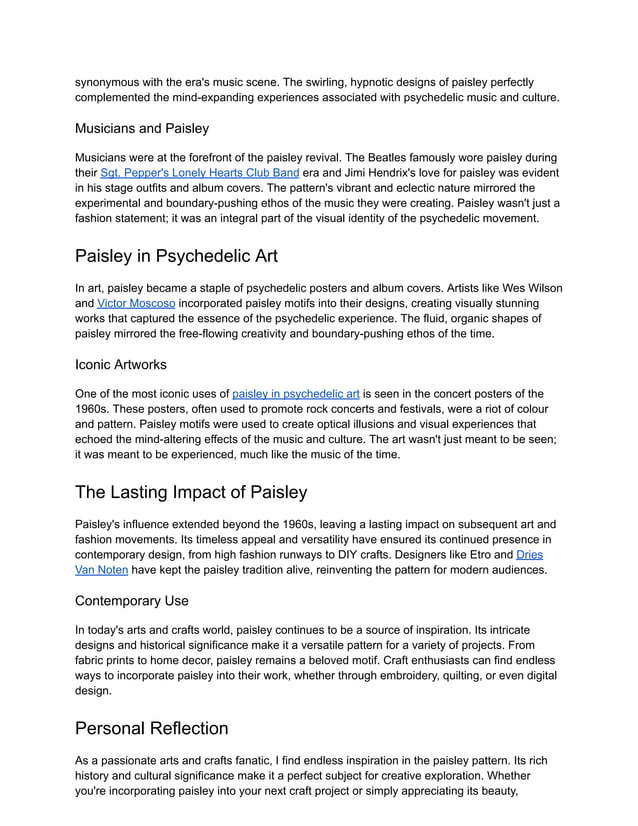 synonymous with the era's music scene. The swirling, hypnotic designs of paisley perfectly complemented the mind-expanding experiences associated with psychedelic music and culture.

Musicians and Paisley

Musicians were at the forefront of the paisley revival. The Beatles famously wore paisley during their Sgt. Pepper's Lonely Hearts Club Band era and Jimi Hendrix's love for paisley was evident in his stage outfits and album covers. The pattern's vibrant and eclectic nature mirrored the experimental and boundary-pushing ethos of the music they were creating. Paisley wasn't just a fashion statement; it was an integral part of the visual identity of the psychedelic movement.

Paisley in Psychedelic Art

In art, paisley became a staple of psychedelic posters and album covers. Artists like Wes Wilson and Victor Moscoso incorporated paisley motifs into their designs, creating visually stunning works that captured the essence of the psychedelic experience. The fluid, organic shapes of paisley mirrored the free-flowing creativity and boundary-pushing ethos of the time.

Iconic Artworks

One of the most iconic uses of paisley in psychedelic art is seen in the concert posters of the 1960s. These posters, often used to promote rock concerts and festivals, were a riot of colour and pattern. Paisley motifs were used to create optical illusions and visual experiences that echoed the mind-altering effects of the music and culture. The art wasn't just meant to be seen; it was meant to be experienced, much like the music of the time.

The Lasting Impact of Paisley

Paisley's influence extended beyond the 1960s, leaving a lasting impact on subsequent art and fashion movements. Its timeless appeal and versatility have ensured its continued presence in contemporary design, from high fashion runways to DIY crafts. Designers like Etro and Dries Van Noten have kept the paisley tradition alive, reinventing the pattern for modern audiences.

Contemporary Use

In today's arts and crafts world, paisley continues to be a source of inspiration. Its intricate designs and historical significance make it a versatile pattern for a variety of projects. From fabric prints to home decor, paisley remains a beloved motif. Craft enthusiasts can find endless ways to incorporate paisley into their work, whether through embroidery, quilting, or even digital design.

Personal Reflection

As a passionate arts and crafts fanatic, I find endless inspiration in the paisley pattern. Its rich history and cultural significance make it a perfect subject for creative exploration. Whether you're incorporating paisley into your next craft project or simply appreciating its beauty,